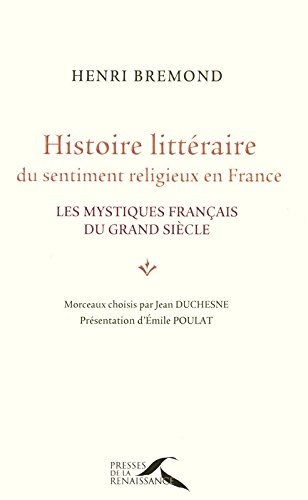 HENRI BREMOND

Histoire littéraire
du sentiment religieux en France

LES MYSTIQUES FRANÇAIS
DU GRAND SIÈCLE

Morceaux choisis par Jean DUCHESNE
Présentation d'Émile POULAT

PRESSES
DE LA
RENAISSANCE